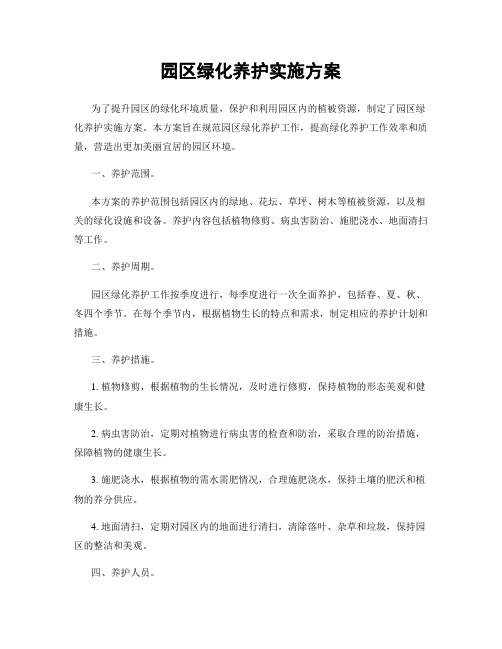 园区绿化养护实施方案

为了提升园区的绿化环境质量，保护和利用园区内的植被资源，制定了园区绿化养护实施方案。本方案旨在规范园区绿化养护工作，提高绿化养护工作效率和质量，营造出更加美丽宜居的园区环境。

一、养护范围。

本方案的养护范围包括园区内的绿地、花坛、草坪、树木等植被资源，以及相关的绿化设施和设备。养护内容包括植物修剪、病虫害防治、施肥浇水、地面清扫等工作。

二、养护周期。

园区绿化养护工作按季度进行，每季度进行一次全面养护，包括春、夏、秋、冬四个季节。在每个季节内，根据植物生长的特点和需求，制定相应的养护计划和措施。

三、养护措施。

1. 植物修剪，根据植物的生长情况，及时进行修剪，保持植物的形态美观和健康生长。

2. 病虫害防治，定期对植物进行病虫害的检查和防治，采取合理的防治措施，保障植物的健康生长。

3. 施肥浇水，根据植物的需水需肥情况，合理施肥浇水，保持土壤的肥沃和植物的养分供应。

4. 地面清扫，定期对园区内的地面进行清扫，清除落叶、杂草和垃圾，保持园区的整洁和美观。

四、养护人员。